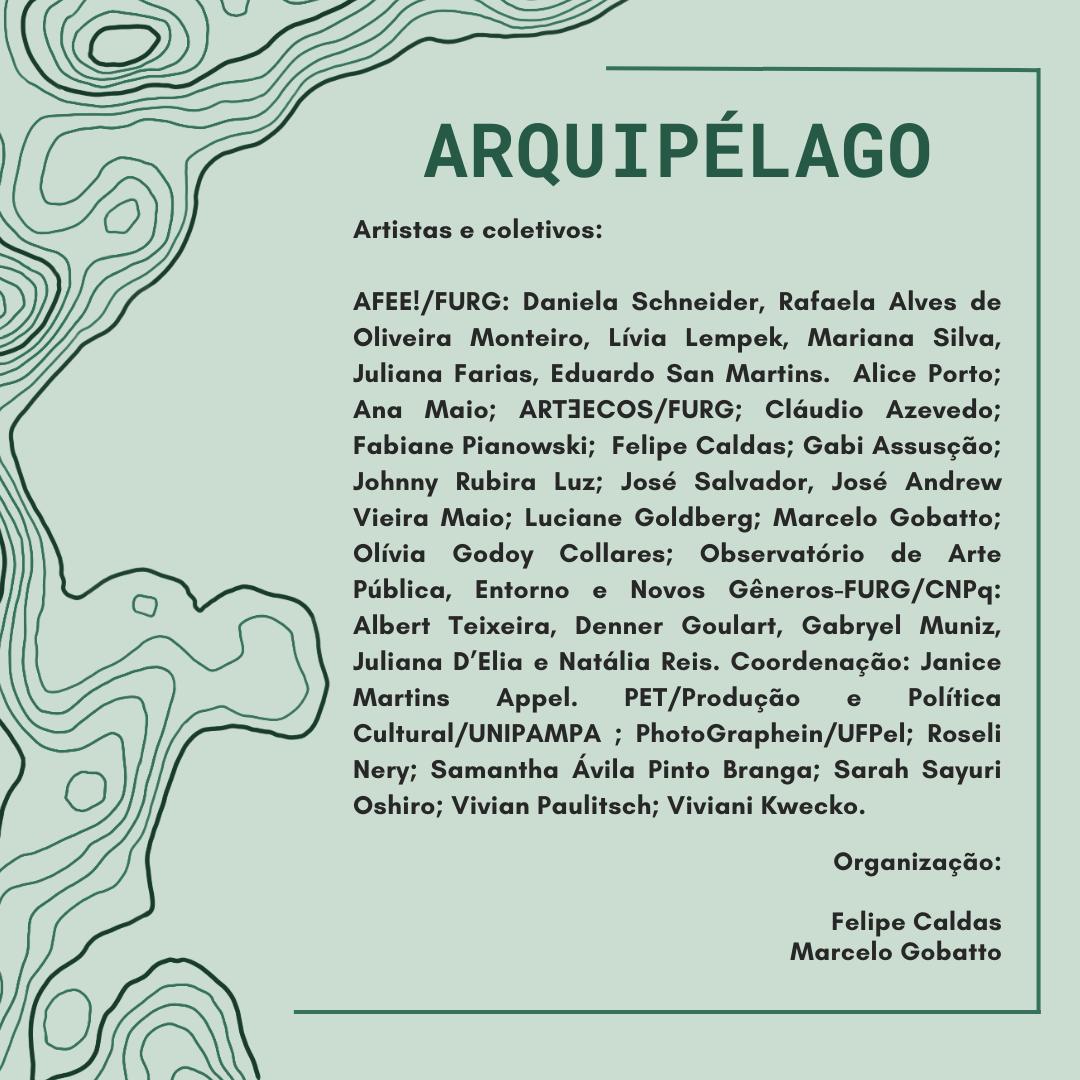 ARQUIPÉLAGO

Artistas e coletivos:

AFEE!/FURG: Daniela Schneider, Rafaela Alves de Oliveira Monteiro, Lívia Lempek, Mariana Silva, Juliana Farias, Eduardo San Martins. Alice Porto; Ana Maio; ARTƎECOS/FURG; Cláudio Azevedo; Fabiane Pianowski; Felipe Caldas; Gabi Assusção; Johnny Rubira Luz; José Salvador, José Andrew Vieira Maio; Luciane Goldberg; Marcelo Gobatto; Olívia Godoy Collares; Observatório de Arte Pública, Entorno e Novos Gêneros-FURG/CNPq: Albert Teixeira, Denner Goulart, Gabryel Muniz, Juliana D'Elia e Natália Reis. Coordenação: Janice Martins Appel. PET/Produção e Política Cultural/UNIPAMPA ; PhotoGraphein/UFPel; Roseli Nery; Samantha Ávila Pinto Branga; Sarah Sayuri Oshiro; Vivian Paulitsch; Viviani Kwecko.

Organização:

Felipe Caldas
Marcelo Gobatto